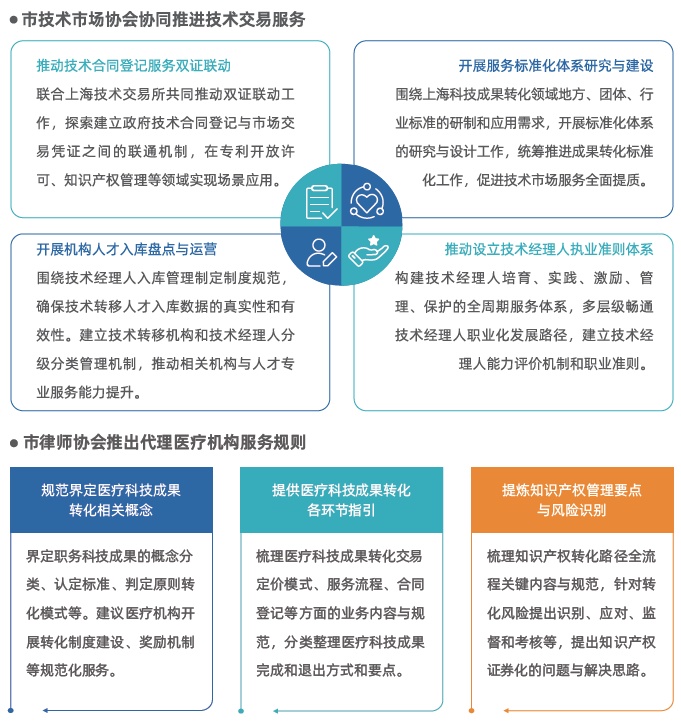 ● 市技术市场协会协同推进技术交易服务

推动技术合同登记服务双证联动

联合上海技术交易所共同推动双证联动工作，探索建立政府技术合同登记与市场交易凭证之间的联通机制，在专利开放许可、知识产权管理等领域实现场景应用。

开展服务标准化体系研究与建设

围绕上海科技成果转化领域地方、团体、行业标准的研制和应用需求，开展标准化体系的研究与设计工作，统筹推进成果转化标准化工作，促进技术市场服务全面提质。

开展机构人才入库盘点与运营

围绕技术经理人入库管理制定制度规范，确保技术转移人才入库数据的真实性和有效性。建立技术转移机构和技术经理人分级分类管理机制，推动相关机构与人才专业服务能力提升。

推动设立技术经理人执业准则体系

构建技术经理人培育、实践、激励、管理、保护的全周期服务体系，多层级畅通技术经理人职业化发展路径，建立技术经理人能力评价机制和职业准则。

● 市律师协会推出代理医疗机构服务规则

规范界定医疗科技成果转化相关概念

界定职务科技成果的概念分类、认定标准、判定原则转化模式等。建议医疗机构开展转化制度建设、奖励机制等规范化服务。

提供医疗科技成果转化各环节指引

梳理医疗科技成果转化交易定价模式、服务流程、合同登记等方面的业务内容与规范，分类整理医疗科技成果完成和退出方式和要点。

提炼知识产权管理要点与风险识别

梳理知识产权转化路径全流程关键内容与规范，针对转化风险提出识别、应对、监督和考核等，提出知识产权证券化的问题与解决思路。